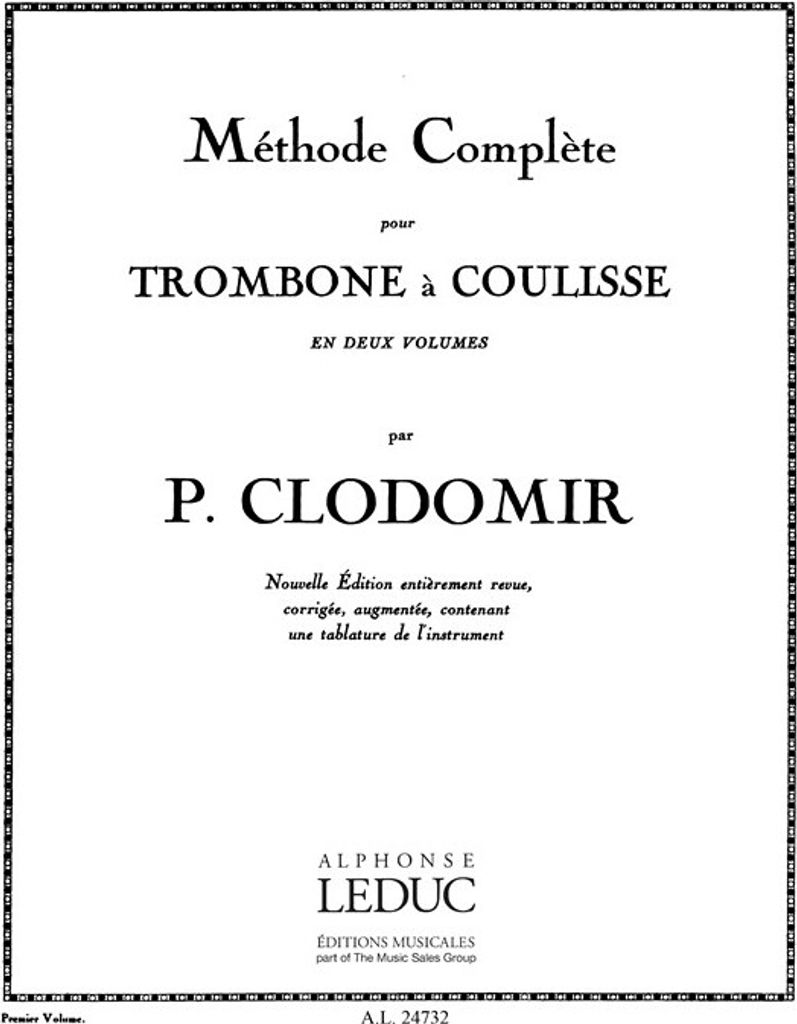 Méthode Complète

pour

TROMBONE à COULISSE

EN DEUX VOLUMES

par

P. CLODOMIR

Nouvelle Édition entièrement revue, corrigée, augmentée, contenant une tablature de l'instrument

ALPHONSE
LEDUC

ÉDITIONS MUSICALES
part of The Music Sales Group

Premier Volume.

A.L. 24732